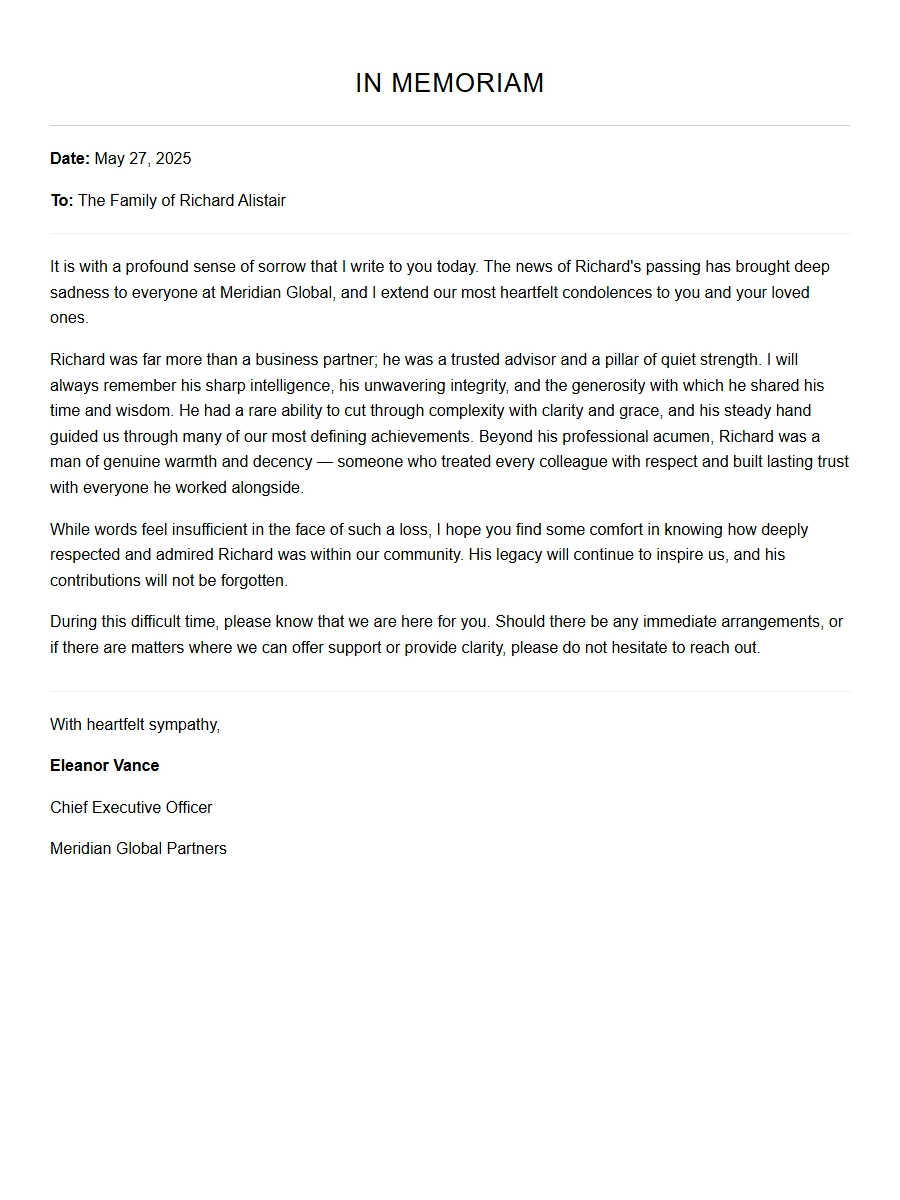 IN MEMORIAM

Date: May 27, 2025

To: The Family of Richard Alistair

It is with a profound sense of sorrow that I write to you today. The news of Richard's passing has brought deep sadness to everyone at Meridian Global, and I extend our most heartfelt condolences to you and your loved ones.

Richard was far more than a business partner; he was a trusted advisor and a pillar of quiet strength. I will always remember his sharp intelligence, his unwavering integrity, and the generosity with which he shared his time and wisdom. He had a rare ability to cut through complexity with clarity and grace, and his steady hand guided us through many of our most defining achievements. Beyond his professional acumen, Richard was a man of genuine warmth and decency — someone who treated every colleague with respect and built lasting trust with everyone he worked alongside.

While words feel insufficient in the face of such a loss, I hope you find some comfort in knowing how deeply respected and admired Richard was within our community. His legacy will continue to inspire us, and his contributions will not be forgotten.

During this difficult time, please know that we are here for you. Should there be any immediate arrangements, or if there are matters where we can offer support or provide clarity, please do not hesitate to reach out.

With heartfelt sympathy,

Eleanor Vance

Chief Executive Officer

Meridian Global Partners